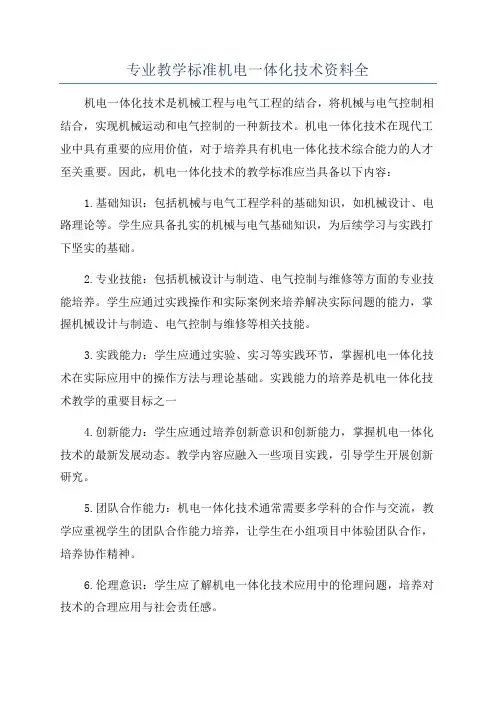 专业教学标准机电一体化技术资料全

机电一体化技术是机械工程与电气工程的结合，将机械与电气控制相结合，实现机械运动和电气控制的一种新技术。机电一体化技术在现代工业中具有重要的应用价值，对于培养具有机电一体化技术综合能力的人才至关重要。因此，机电一体化技术的教学标准应当具备以下内容：

1.基础知识：包括机械与电气工程学科的基础知识，如机械设计、电路理论等。学生应具备扎实的机械与电气基础知识，为后续学习与实践打下坚实的基础。

2.专业技能：包括机械设计与制造、电气控制与维修等方面的专业技能培养。学生应通过实践操作和实际案例来培养解决实际问题的能力，掌握机械设计与制造、电气控制与维修等相关技能。

3.实践能力：学生应通过实验、实习等实践环节，掌握机电一体化技术在实际应用中的操作方法与理论基础。实践能力的培养是机电一体化技术教学的重要目标之一

4.创新能力：学生应通过培养创新意识和创新能力，掌握机电一体化技术的最新发展动态。教学内容应融入一些项目实践，引导学生开展创新研究。

5.团队合作能力：机电一体化技术通常需要多学科的合作与交流，教学应重视学生的团队合作能力培养，让学生在小组项目中体验团队合作，培养协作精神。

6.伦理意识：学生应了解机电一体化技术应用中的伦理问题，培养对技术的合理应用与社会责任感。